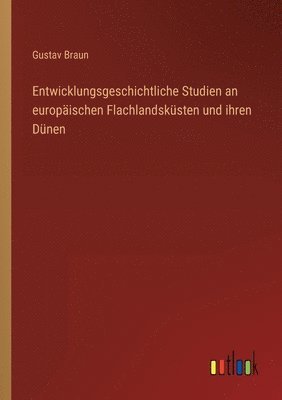 Gustav Braun

Entwicklungsgeschichtliche Studien an europäischen Flachlandsküsten und ihren Dünen

outlook